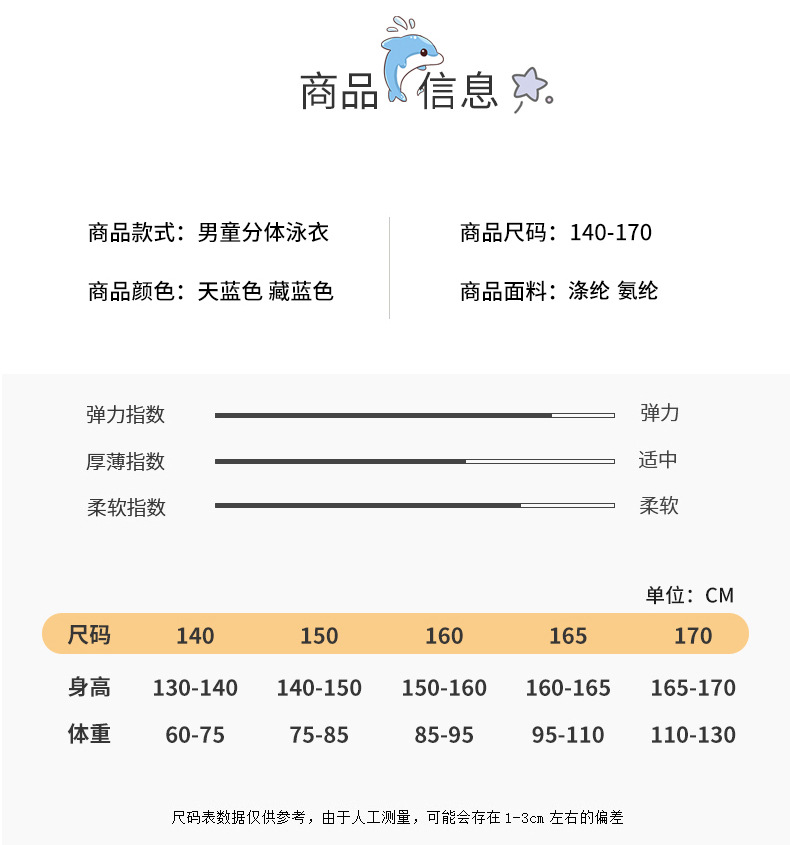 商品信息

商品款式：男童分体泳衣

商品颜色：天蓝色 藏蓝色

商品尺码：140-170

商品面料：涤纶 氨纶

弹力指数 弹力

厚薄指数 适中

柔软指数 柔软

单位：CM

| 尺码 | 140 | 150 | 160 | 165 | 170 |
|---|---|---|---|---|---|
| 身高 | 130-140 | 140-150 | 150-160 | 160-165 | 165-170 |
| 体重 | 60-75 | 75-85 | 85-95 | 95-110 | 110-130 |

尺码表数据仅供参考，由于人工测量，可能会存在1-3cm左右的偏差